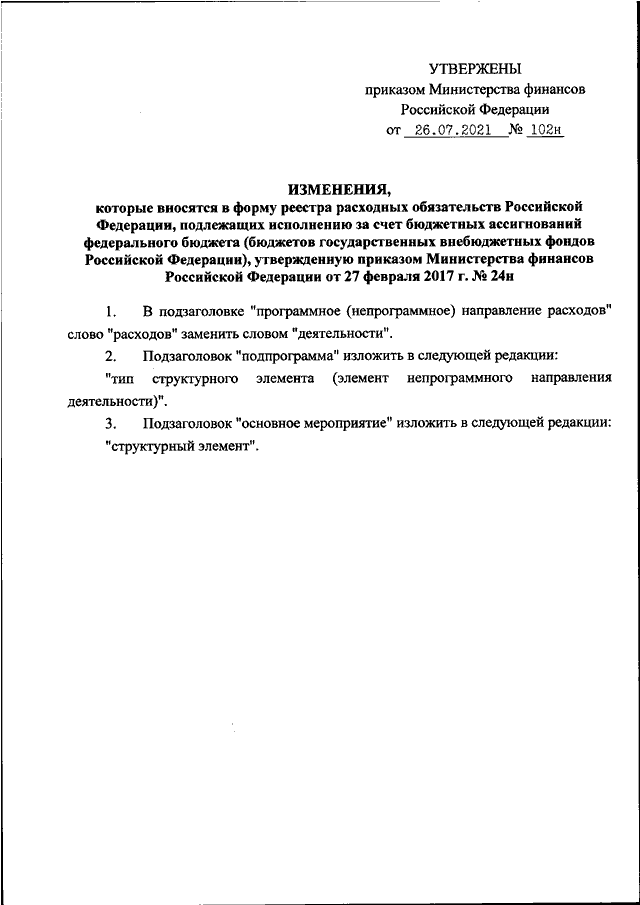 УТВЕРЖЕНЫ
приказом Министерства финансов
Российской Федерации
от 26.07.2021 № 102н

ИЗМЕНЕНИЯ,
которые вносятся в форму реестра расходных обязательств Российской Федерации, подлежащих исполнению за счет бюджетных ассигнований федерального бюджета (бюджетов государственных внебюджетных фондов Российской Федерации), утвержденную приказом Министерства финансов Российской Федерации от 27 февраля 2017 г. № 24н

1. В подзаголовке "программное (непрограммное) направление расходов" слово "расходов" заменить словом "деятельности".

2. Подзаголовок "подпрограмма" изложить в следующей редакции:
"тип структурного элемента (элемент непрограммного направления деятельности)".

3. Подзаголовок "основное мероприятие" изложить в следующей редакции:
"структурный элемент".